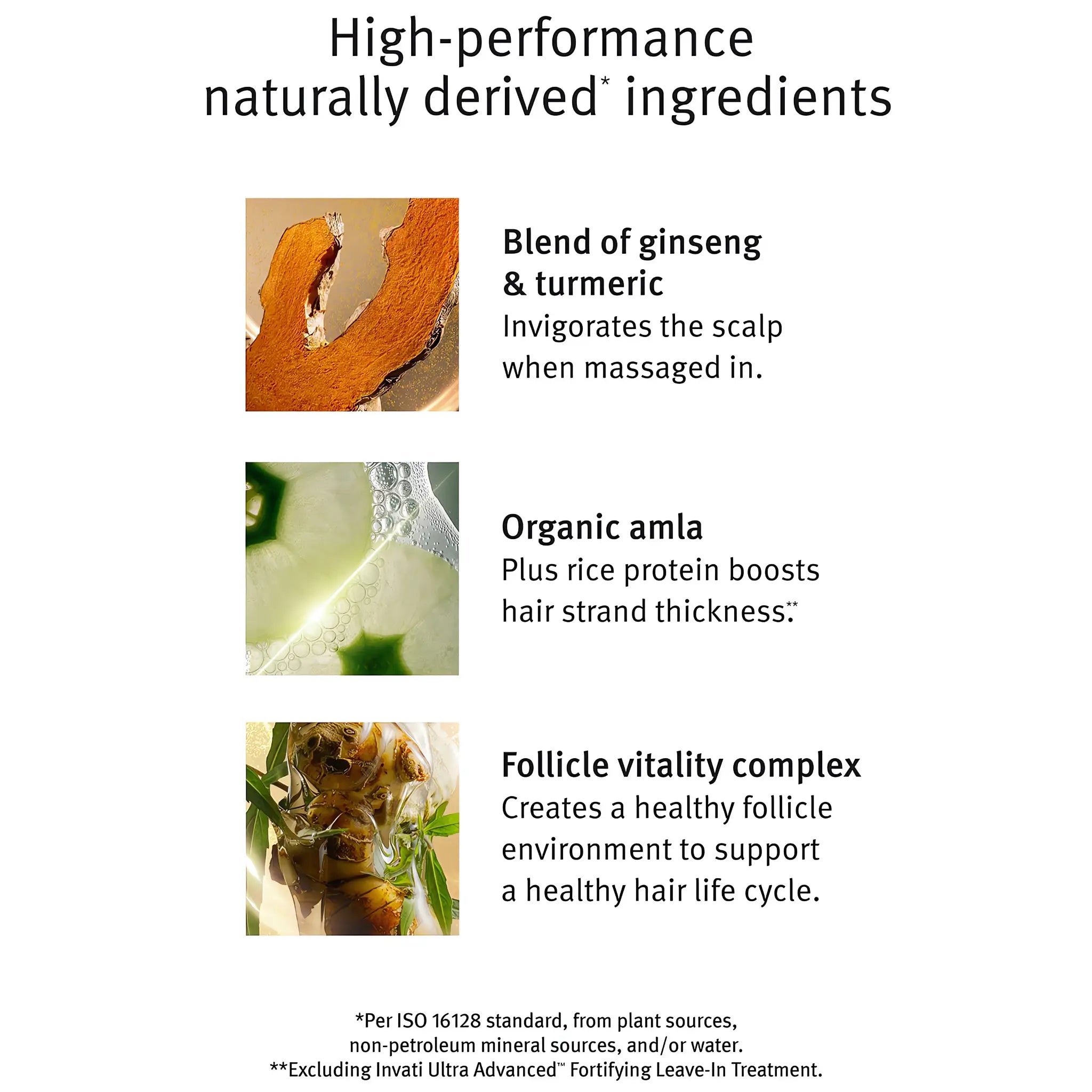 High-performance naturally derived$^{*}$ ingredients

Blend of ginseng & turmeric
Invigorates the scalp when massaged in.

Organic amla
Plus rice protein boosts hair strand thickness.$^{**}$

Follicle vitality complex
Creates a healthy follicle environment to support a healthy hair life cycle.

*Per ISO 16128 standard, from plant sources, non-petroleum mineral sources, and/or water.
**Excluding Invati Ultra Advanced™ Fortifying Leave-In Treatment.